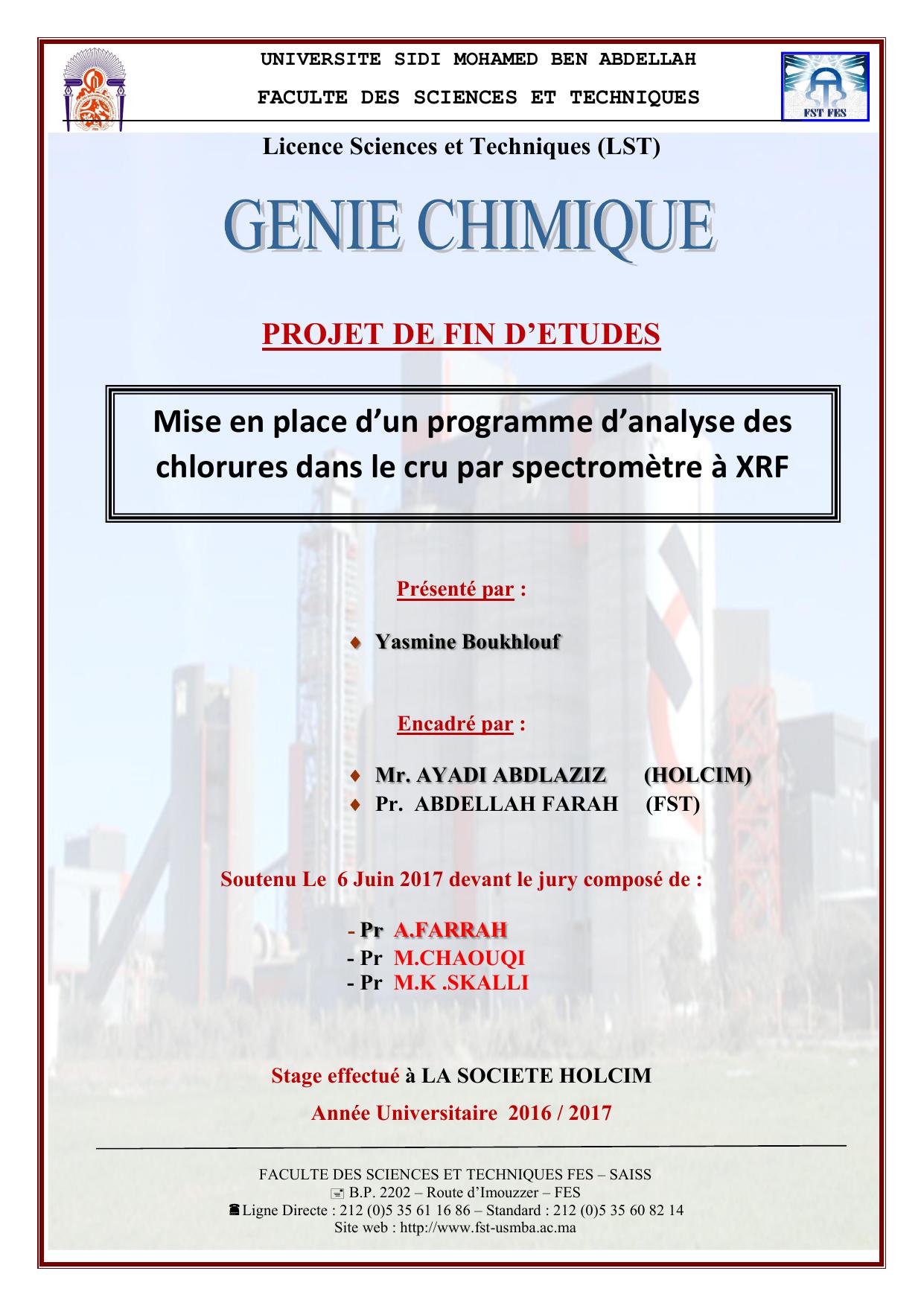 UNIVERSITE SIDI MOHAMED BEN ABDELLAH

FACULTE DES SCIENCES ET TECHNIQUES

FST FES

Licence Sciences et Techniques (LST)

GENIE CHIMIQUE

PROJET DE FIN D'ETUDES

Mise en place d'un programme d'analyse des chlorures dans le cru par spectromètre à XRF

Présenté par :

♦ Yasmine Boukhlouf

Encadré par :

♦ Mr. AYADI ABDLAZIZ (HOLCIM)
♦ Pr. ABDELLAH FARAH (FST)

Soutenu Le 6 Juin 2017 devant le jury composé de :

- Pr A.FARRAH
- Pr M.CHAOUQI
- Pr M.K .SKALLI

Stage effectué à LA SOCIETE HOLCIM

Année Universitaire 2016 / 2017

FACULTE DES SCIENCES ET TECHNIQUES FES – SAISS
B.P. 2202 – Route d'Imouzzer – FES
Ligne Directe : 212 (0)5 35 61 16 86 – Standard : 212 (0)5 35 60 82 14
Site web : http://www.fst-usmba.ac.ma